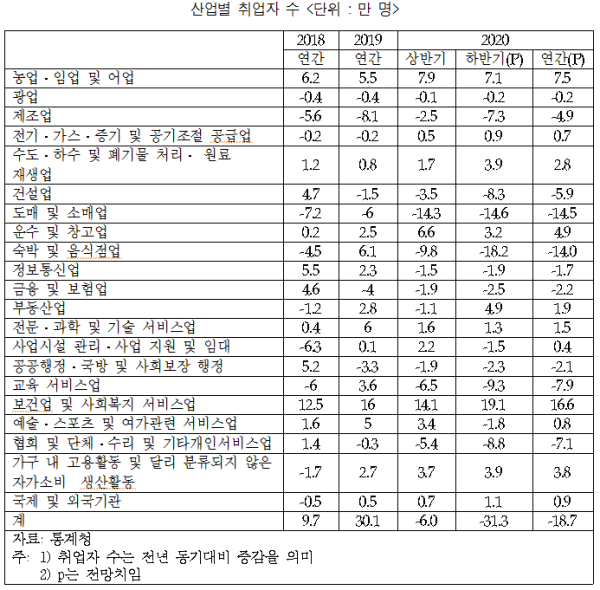 산업별 취업자 수 <단위 : 만 명>

| | 2018 | 2019 | 2020 | | |
|---|---|---|---|---|---|
| | 연간 | 연간 | 상반기 | 하반기(P) | 연간(P) |
| 농업 · 임업 및 어업 | 6.2 | 5.5 | 7.9 | 7.1 | 7.5 |
| 광업 | -0.4 | -0.4 | -0.1 | -0.2 | -0.2 |
| 제조업 | -5.6 | -8.1 | -2.5 | -7.3 | -4.9 |
| 전기 · 가스 · 증기 및 공기조절 공급업 | -0.2 | -0.2 | 0.5 | 0.9 | 0.7 |
| 수도 · 하수 및 폐기물 처리 · 원료 재생업 | 1.2 | 0.8 | 1.7 | 3.9 | 2.8 |
| 건설업 | 4.7 | -1.5 | -3.5 | -8.3 | -5.9 |
| 도매 및 소매업 | -7.2 | -6 | -14.3 | -14.6 | -14.5 |
| 운수 및 창고업 | 0.2 | 2.5 | 6.6 | 3.2 | 4.9 |
| 숙박 및 음식점업 | -4.5 | 6.1 | -9.8 | -18.2 | -14.0 |
| 정보통신업 | 5.5 | 2.3 | -1.5 | -1.9 | -1.7 |
| 금융 및 보험업 | 4.6 | -4 | -1.9 | -2.5 | -2.2 |
| 부동산업 | -1.2 | 2.8 | -1.1 | 4.9 | 1.9 |
| 전문 · 과학 및 기술 서비스업 | 0.4 | 6 | 1.6 | 1.3 | 1.5 |
| 사업시설 관리 · 사업 지원 및 임대 | -6.3 | 0.1 | 2.2 | -1.5 | 0.4 |
| 공공행정 · 국방 및 사회보장 행정 | 5.2 | -3.3 | -1.9 | -2.3 | -2.1 |
| 교육 서비스업 | -6 | 3.6 | -6.5 | -9.3 | -7.9 |
| 보건업 및 사회복지 서비스업 | 12.5 | 16 | 14.1 | 19.1 | 16.6 |
| 예술 · 스포츠 및 여가관련 서비스업 | 1.6 | 5 | 3.4 | -1.8 | 0.8 |
| 협회 및 단체 · 수리 및 기타개인서비스업 | 1.4 | -0.3 | -5.4 | -8.8 | -7.1 |
| 가구 내 고용활동 및 달리 분류되지 않은 자가소비 생산활동 | -1.7 | 2.7 | 3.7 | 3.9 | 3.8 |
| 국제 및 외국기관 | -0.5 | 0.5 | 0.7 | 1.1 | 0.9 |
| 계 | 9.7 | 30.1 | -6.0 | -31.3 | -18.7 |

자료: 통계청
주: 1) 취업자 수는 전년 동기대비 증감을 의미
2) p는 전망치임